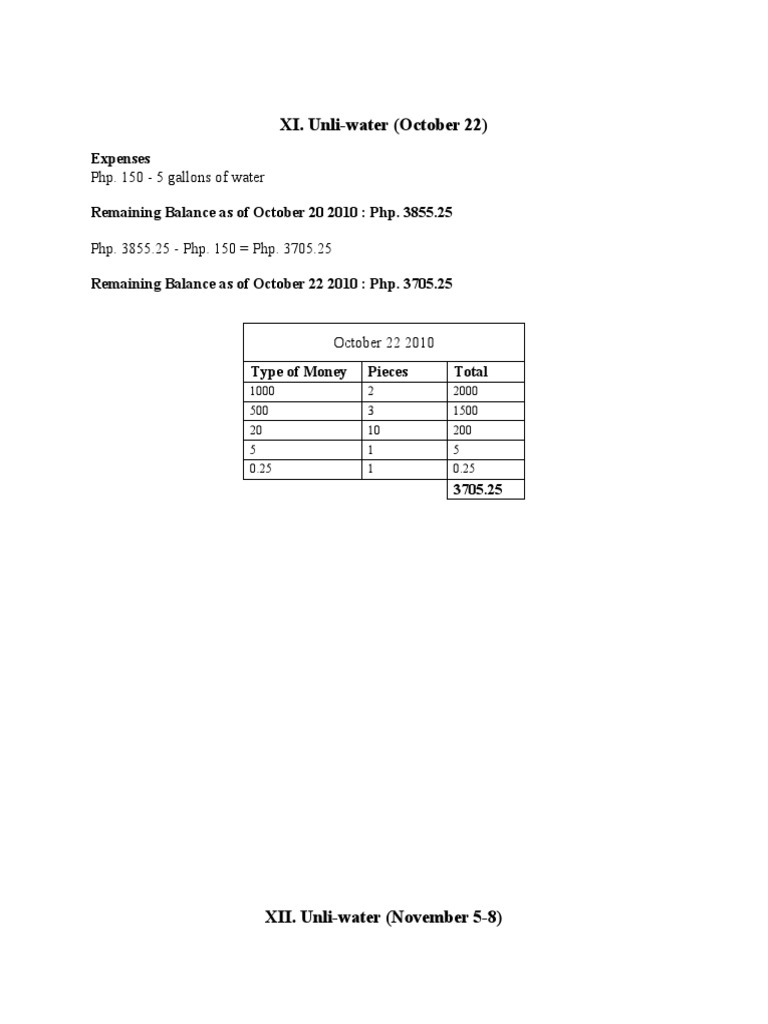 XI. Unli-water (October 22)

Expenses
Php. 150 - 5 gallons of water

Remaining Balance as of October 20 2010 : Php. 3855.25

Php. 3855.25 - Php. 150 = Php. 3705.25

Remaining Balance as of October 22 2010 : Php. 3705.25

| October 22 2010 | | |
|---|---|---|
| Type of Money | Pieces | Total |
| 1000 | 2 | 2000 |
| 500 | 3 | 1500 |
| 20 | 10 | 200 |
| 5 | 1 | 5 |
| 0.25 | 1 | 0.25 |
| | | 3705.25 |

XII. Unli-water (November 5-8)